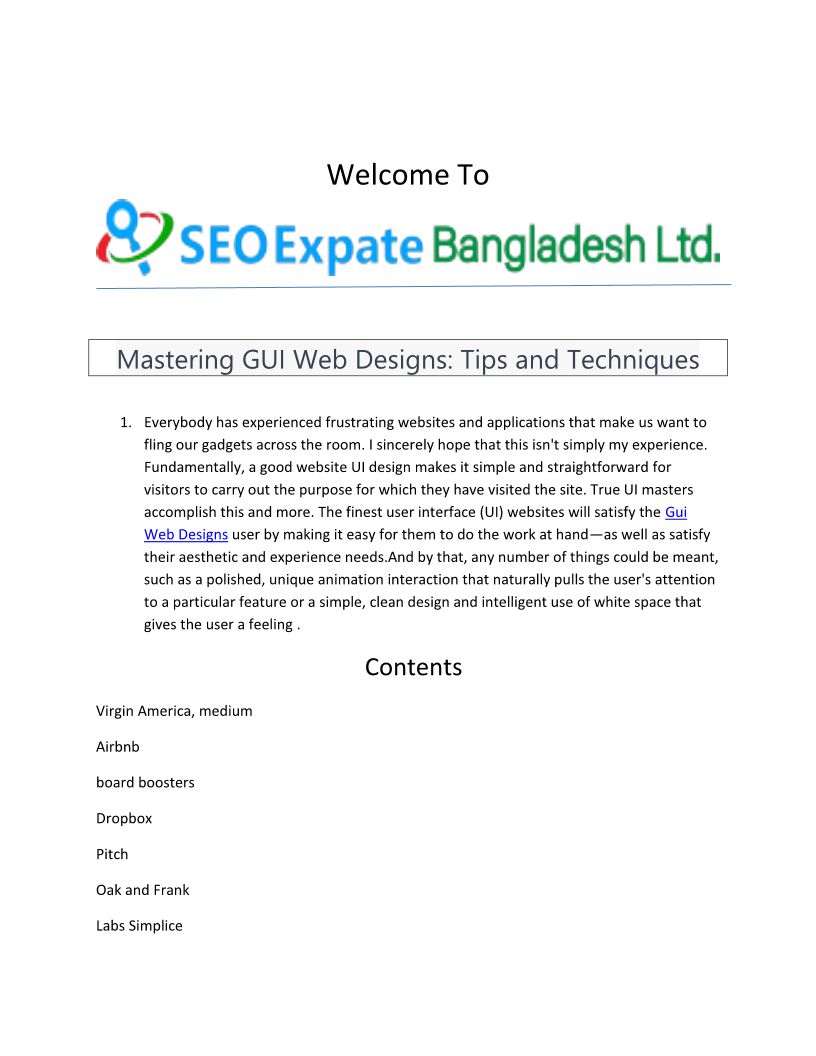 Welcome To

SEO Expate Bangladesh Ltd.

Mastering GUI Web Designs: Tips and Techniques

1. Everybody has experienced frustrating websites and applications that make us want to fling our gadgets across the room. I sincerely hope that this isn't simply my experience. Fundamentally, a good website UI design makes it simple and straightforward for visitors to carry out the purpose for which they have visited the site. True UI masters accomplish this and more. The finest user interface (UI) websites will satisfy the Gui Web Designs user by making it easy for them to do the work at hand—as well as satisfy their aesthetic and experience needs.And by that, any number of things could be meant, such as a polished, unique animation interaction that naturally pulls the user's attention to a particular feature or a simple, clean design and intelligent use of white space that gives the user a feeling .

Contents

Virgin America, medium

Airbnb

board boosters

Dropbox

Pitch

Oak and Frank

Labs Simplice